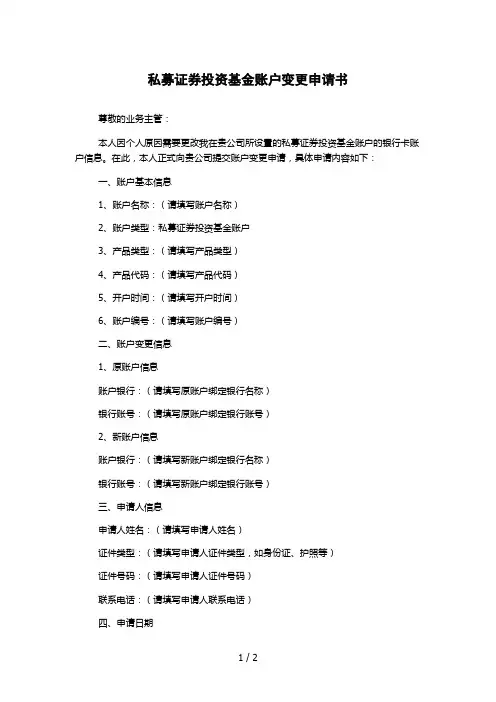 私募证券投资基金账户变更申请书

尊敬的业务主管：

本人因个人原因需要更改我在贵公司所设置的私募证券投资基金账户的银行卡账户信息。在此，本人正式向贵公司提交账户变更申请，具体申请内容如下：

一、账户基本信息

1、账户名称：（请填写账户名称）

2、账户类型：私募证券投资基金账户

3、产品类型：（请填写产品类型）

4、产品代码：（请填写产品代码）

5、开户时间：（请填写开户时间）

6、账户编号：（请填写账户编号）

二、账户变更信息

1、原账户信息

账户银行：（请填写原账户绑定银行名称）

银行账号：（请填写原账户绑定银行账号）

2、新账户信息

账户银行：（请填写新账户绑定银行名称）

银行账号：（请填写新账户绑定银行账号）

三、申请人信息

申请人姓名：（请填写申请人姓名）

证件类型：（请填写申请人证件类型，如身份证、护照等）

证件号码：（请填写申请人证件号码）

联系电话：（请填写申请人联系电话）

四、申请日期

1 / 2